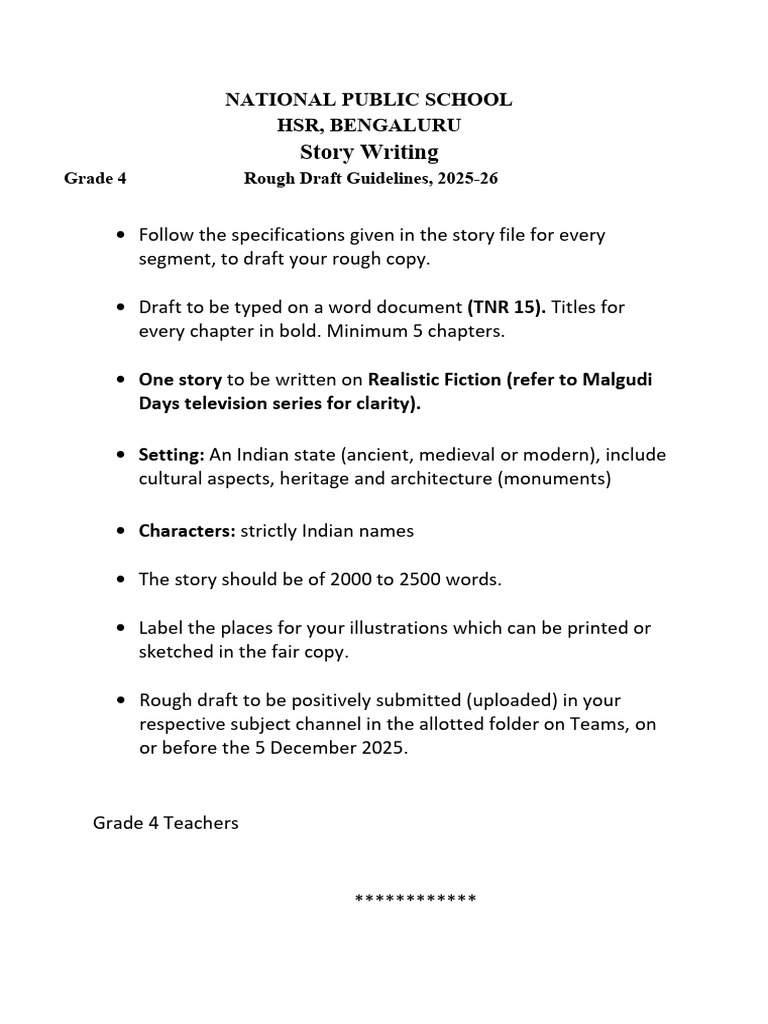 NATIONAL PUBLIC SCHOOL
HSR, BENGALURU
Story Writing

Grade 4 Rough Draft Guidelines, 2025-26

• Follow the specifications given in the story file for every segment, to draft your rough copy.

• Draft to be typed on a word document (TNR 15). Titles for every chapter in bold. Minimum 5 chapters.

• One story to be written on Realistic Fiction (refer to Malgudi Days television series for clarity).

• Setting: An Indian state (ancient, medieval or modern), include cultural aspects, heritage and architecture (monuments)

• Characters: strictly Indian names

• The story should be of 2000 to 2500 words.

• Label the places for your illustrations which can be printed or sketched in the fair copy.

• Rough draft to be positively submitted (uploaded) in your respective subject channel in the allotted folder on Teams, on or before the 5 December 2025.

Grade 4 Teachers

************